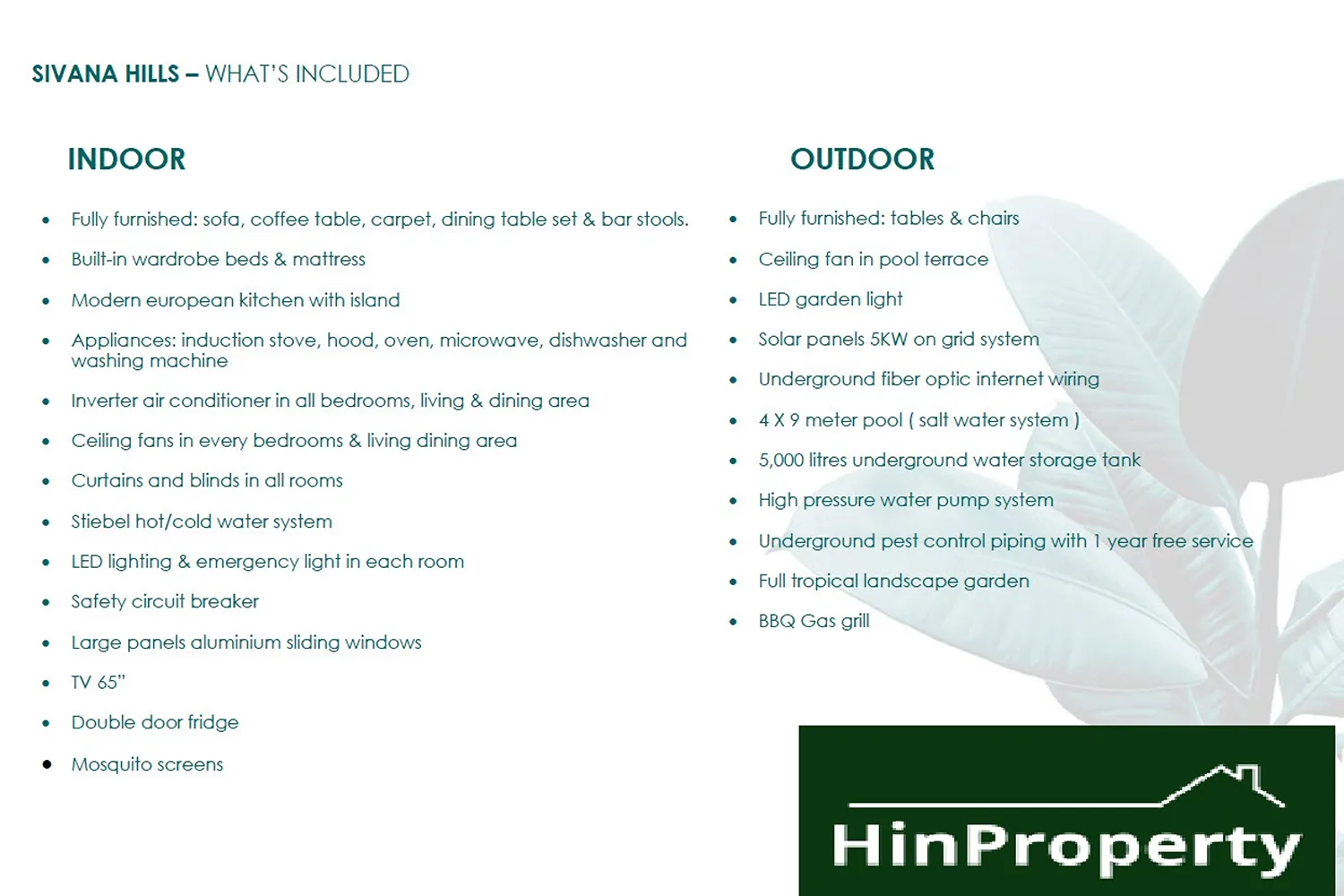 SIVANA HILLS – WHAT'S INCLUDED

INDOOR

• Fully furnished: sofa, coffee table, carpet, dining table set & bar stools.
• Built-in wardrobe beds & mattress
• Modern european kitchen with island
• Appliances: induction stove, hood, oven, microwave, dishwasher and washing machine
• Inverter air conditioner in all bedrooms, living & dining area
• Ceiling fans in every bedrooms & living dining area
• Curtains and blinds in all rooms
• Stiebel hot/cold water system
• LED lighting & emergency light in each room
• Safety circuit breaker
• Large panels aluminium sliding windows
• TV 65"
• Double door fridge
• Mosquito screens

OUTDOOR

• Fully furnished: tables & chairs
• Ceiling fan in pool terrace
• LED garden light
• Solar panels 5KW on grid system
• Underground fiber optic internet wiring
• 4 X 9 meter pool ( salt water system )
• 5,000 litres underground water storage tank
• High pressure water pump system
• Underground pest control piping with 1 year free service
• Full tropical landscape garden
• BBQ Gas grill

HinProperty